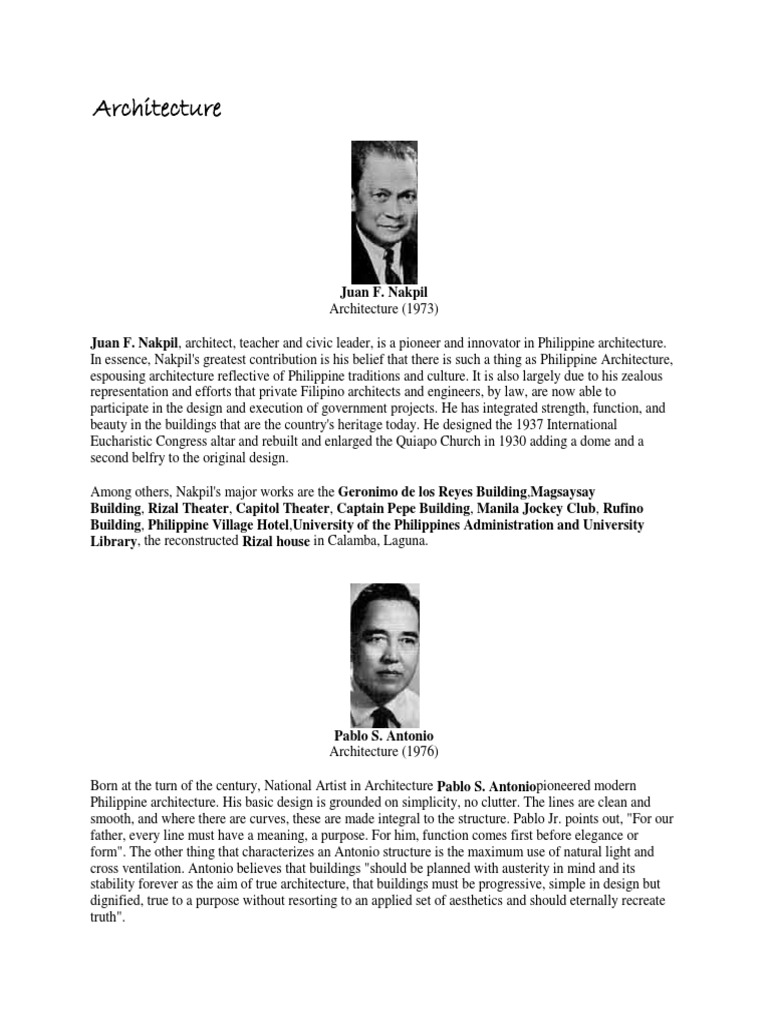 Architecture

Juan F. Nakpil
Architecture (1973)

Juan F. Nakpil, architect, teacher and civic leader, is a pioneer and innovator in Philippine architecture. In essence, Nakpil's greatest contribution is his belief that there is such a thing as Philippine Architecture, espousing architecture reflective of Philippine traditions and culture. It is also largely due to his zealous representation and efforts that private Filipino architects and engineers, by law, are now able to participate in the design and execution of government projects. He has integrated strength, function, and beauty in the buildings that are the country's heritage today. He designed the 1937 International Eucharistic Congress altar and rebuilt and enlarged the Quiapo Church in 1930 adding a dome and a second belfry to the original design.

Among others, Nakpil's major works are the Geronimo de los Reyes Building,Magsaysay Building, Rizal Theater, Capitol Theater, Captain Pepe Building, Manila Jockey Club, Rufino Building, Philippine Village Hotel,University of the Philippines Administration and University Library, the reconstructed Rizal house in Calamba, Laguna.

Pablo S. Antonio
Architecture (1976)

Born at the turn of the century, National Artist in Architecture Pablo S. Antoniopioneered modern Philippine architecture. His basic design is grounded on simplicity, no clutter. The lines are clean and smooth, and where there are curves, these are made integral to the structure. Pablo Jr. points out, "For our father, every line must have a meaning, a purpose. For him, function comes first before elegance or form". The other thing that characterizes an Antonio structure is the maximum use of natural light and cross ventilation. Antonio believes that buildings "should be planned with austerity in mind and its stability forever as the aim of true architecture, that buildings must be progressive, simple in design but dignified, true to a purpose without resorting to an applied set of aesthetics and should eternally recreate truth".